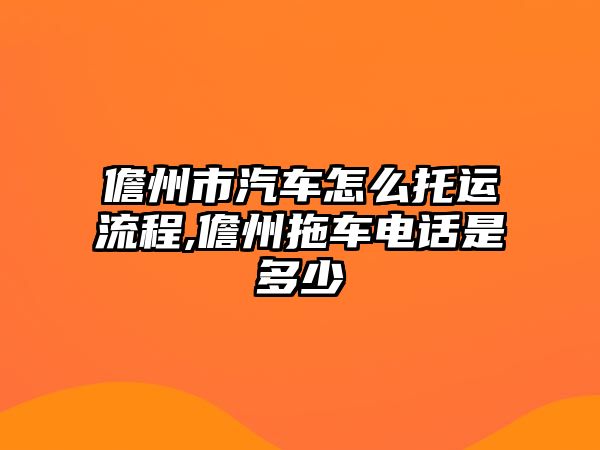 儋州市汽车怎么托运流程,儋州拖车电话是多少